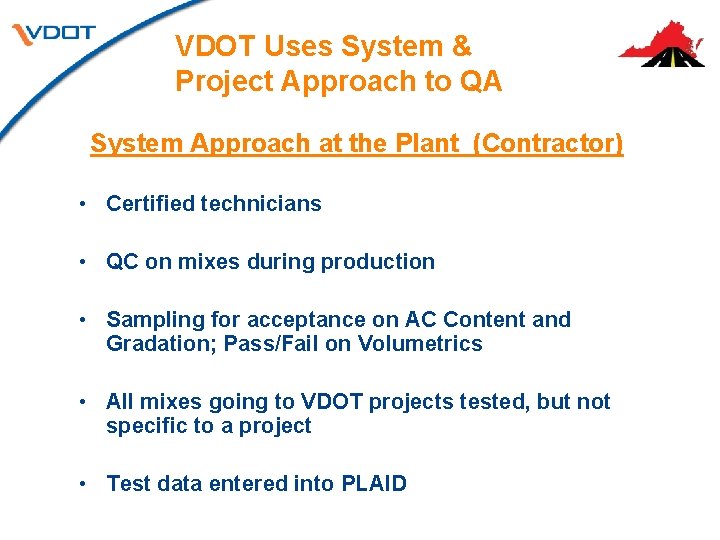 VDOT

VDOT Uses System & Project Approach to QA

System Approach at the Plant (Contractor)

• Certified technicians

• QC on mixes during production

• Sampling for acceptance on AC Content and Gradation; Pass/Fail on Volumetrics

• All mixes going to VDOT projects tested, but not specific to a project

• Test data entered into PLAID